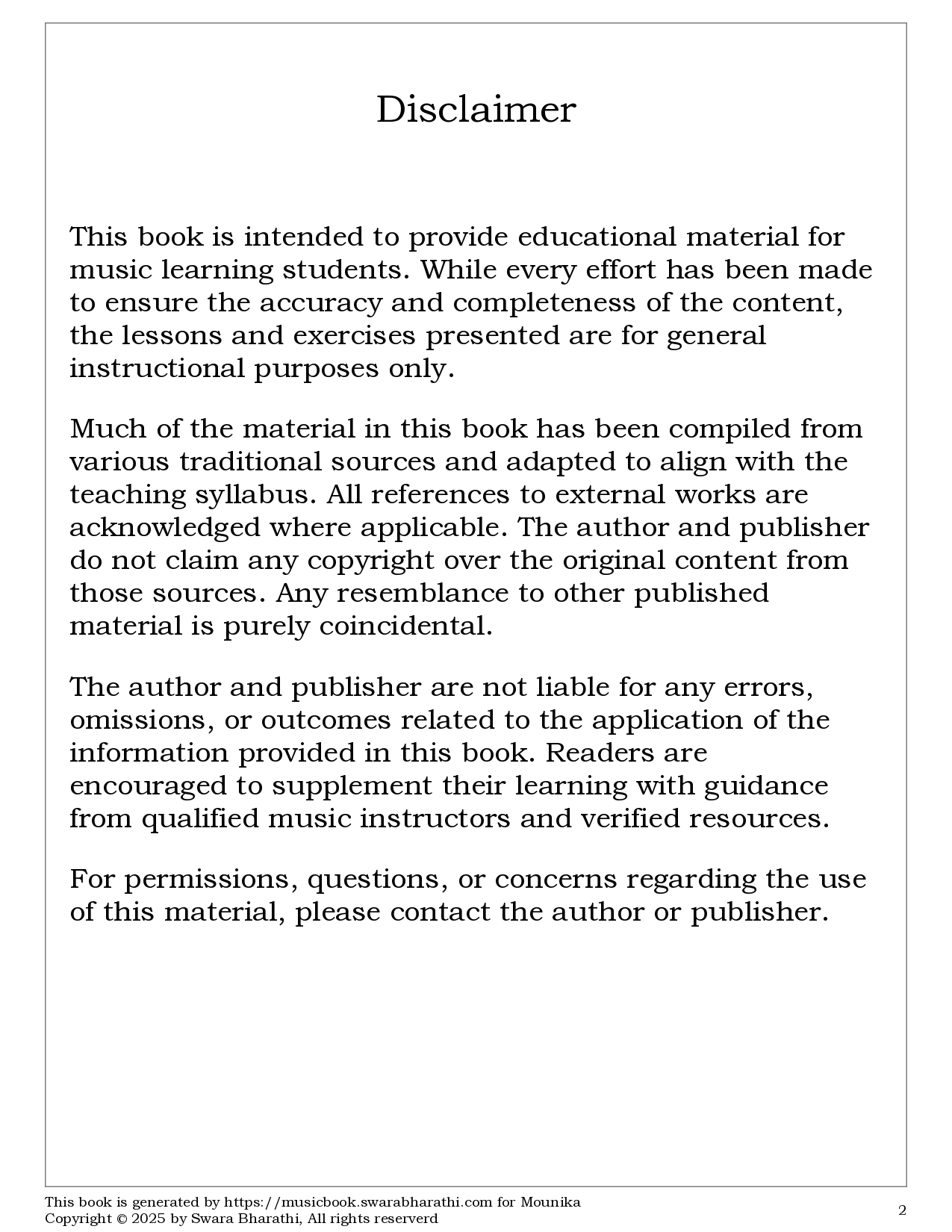 Disclaimer

This book is intended to provide educational material for music learning students. While every effort has been made to ensure the accuracy and completeness of the content, the lessons and exercises presented are for general instructional purposes only.

Much of the material in this book has been compiled from various traditional sources and adapted to align with the teaching syllabus. All references to external works are acknowledged where applicable. The author and publisher do not claim any copyright over the original content from those sources. Any resemblance to other published material is purely coincidental.

The author and publisher are not liable for any errors, omissions, or outcomes related to the application of the information provided in this book. Readers are encouraged to supplement their learning with guidance from qualified music instructors and verified resources.

For permissions, questions, or concerns regarding the use of this material, please contact the author or publisher.

This book is generated by https://musicbook.swarabharathi.com for Mounika
Copyright © 2025 by Swara Bharathi, All rights reserverd

2